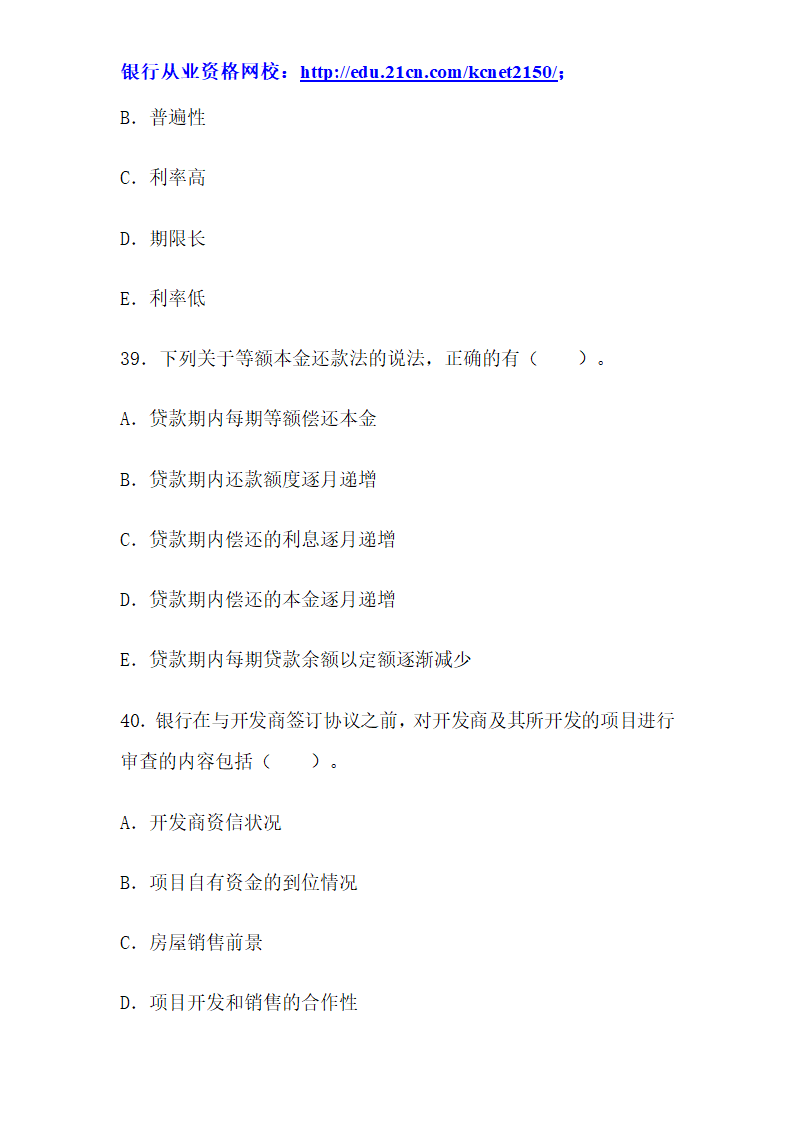 银行从业资格网校：http://edu.21cn.com/kcnet2150/；

B. 普遍性

C. 利率高

D. 期限长

E. 利率低

39. 下列关于等额本金还款法的说法，正确的有（　　）。

A. 贷款期内每期等额偿还本金

B. 贷款期内还款额度逐月递增

C. 贷款期内偿还的利息逐月递增

D. 贷款期内偿还的本金逐月递增

E. 贷款期内每期贷款余额以定额逐渐减少

40. 银行在与开发商签订协议之前，对开发商及其所开发的项目进行审查的内容包括（　　）。

A. 开发商资信状况

B. 项目自有资金的到位情况

C. 房屋销售前景

D. 项目开发和销售的合作性